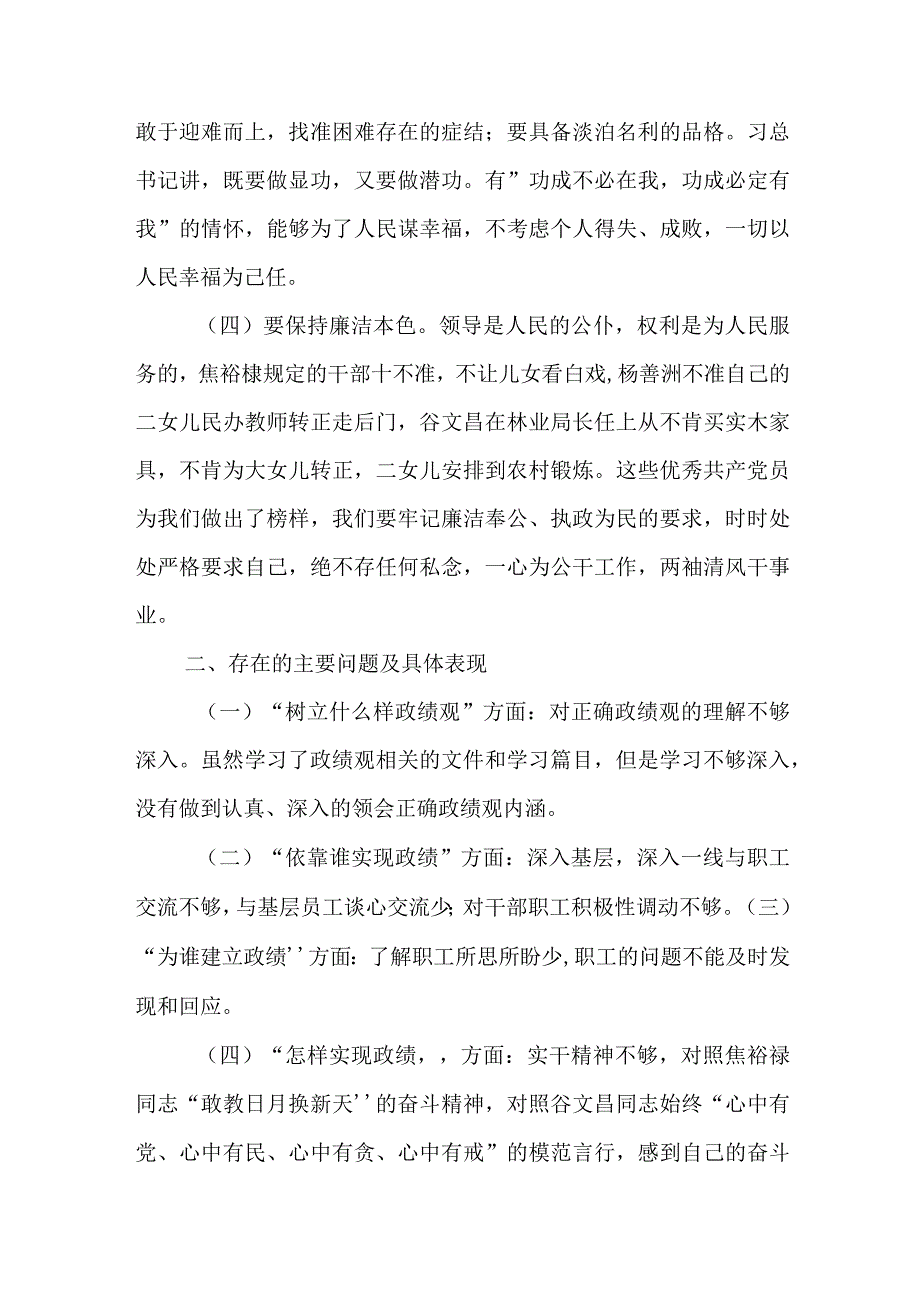 敢于迎难而上，找准困难存在的症结；要具备淡泊名利的品格。习总书记讲，既要做显功，又要做潜功。有”功成不必在我，功成必定有我”的情怀，能够为了人民谋幸福，不考虑个人得失、成败，一切以人民幸福为己任。

（四）要保持廉洁本色。领导是人民的公仆，权利是为人民服务的，焦裕棣规定的干部十不准，不让儿女看白戏,杨善洲不准自己的二女儿民办教师转正走后门，谷文昌在林业局长任上从不肯买实木家具，不肯为大女儿转正，二女儿安排到农村锻炼。这些优秀共产党员为我们做出了榜样，我们要牢记廉洁奉公、执政为民的要求，时时处处严格要求自己，绝不存任何私念，一心为公干工作，两袖清风干事业。

二、存在的主要问题及具体表现

（一）“树立什么样政绩观”方面：对正确政绩观的理解不够深入。虽然学习了政绩观相关的文件和学习篇目，但是学习不够深入，没有做到认真、深入的领会正确政绩观内涵。

（二）“依靠谁实现政绩”方面：深入基层，深入一线与职工交流不够，与基层员工谈心交流少;对干部职工积极性调动不够。（三）“为谁建立政绩’’方面：了解职工所思所盼少,职工的问题不能及时发现和回应。

（四）“怎样实现政绩，，方面：实干精神不够，对照焦裕禄同志“敢教日月换新天’’的奋斗精神，对照谷文昌同志始终“心中有党、心中有民、心中有贪、心中有戒”的模范言行，感到自己的奋斗